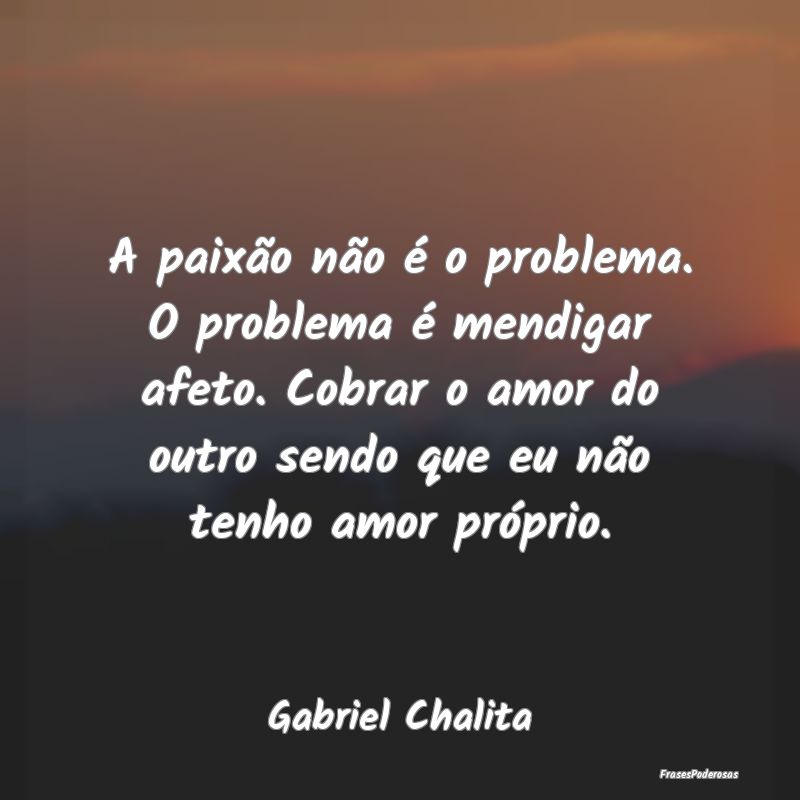 A paixão não é o problema. O problema é mendigar afeto. Cobrar o amor do outro sendo que eu não tenho amor próprio.

Gabriel Chalita

FrasesPoderosas